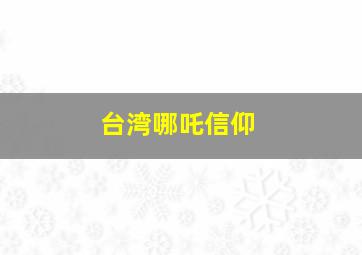 台湾哪吒信仰